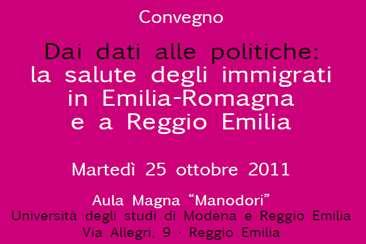 Convegno

Dai dati alle politiche:
la salute degli immigrati in Emilia-Romagna e a Reggio Emilia

Martedì 25 ottobre 2011

Aula Magna "Manodori"
Università degli studi di Modena e Reggio Emilia
Via Allegri, 9 - Reggio Emilia